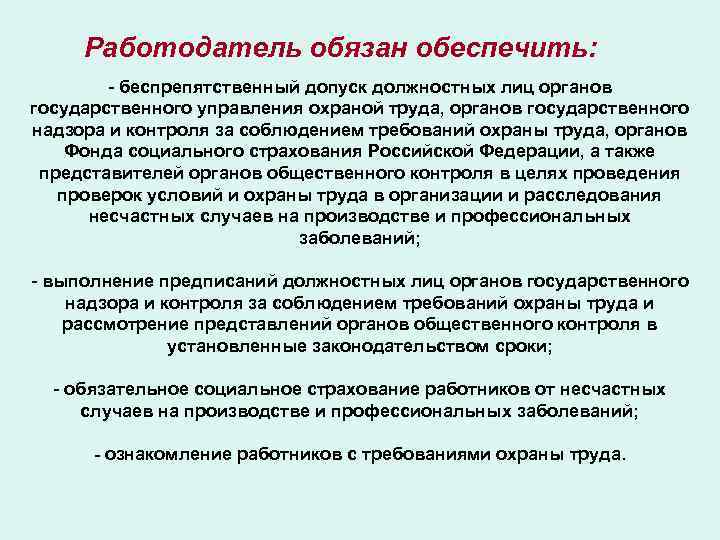 Работодатель обязан обеспечить:

- беспрепятственный допуск должностных лиц органов государственного управления охраной труда, органов государственного надзора и контроля за соблюдением требований охраны труда, органов Фонда социального страхования Российской Федерации, а также представителей органов общественного контроля в целях проведения проверок условий и охраны труда в организации и расследования несчастных случаев на производстве и профессиональных заболеваний;

- выполнение предписаний должностных лиц органов государственного надзора и контроля за соблюдением требований охраны труда и рассмотрение представлений органов общественного контроля в установленные законодательством сроки;

- обязательное социальное страхование работников от несчастных случаев на производстве и профессиональных заболеваний;

- ознакомление работников с требованиями охраны труда.